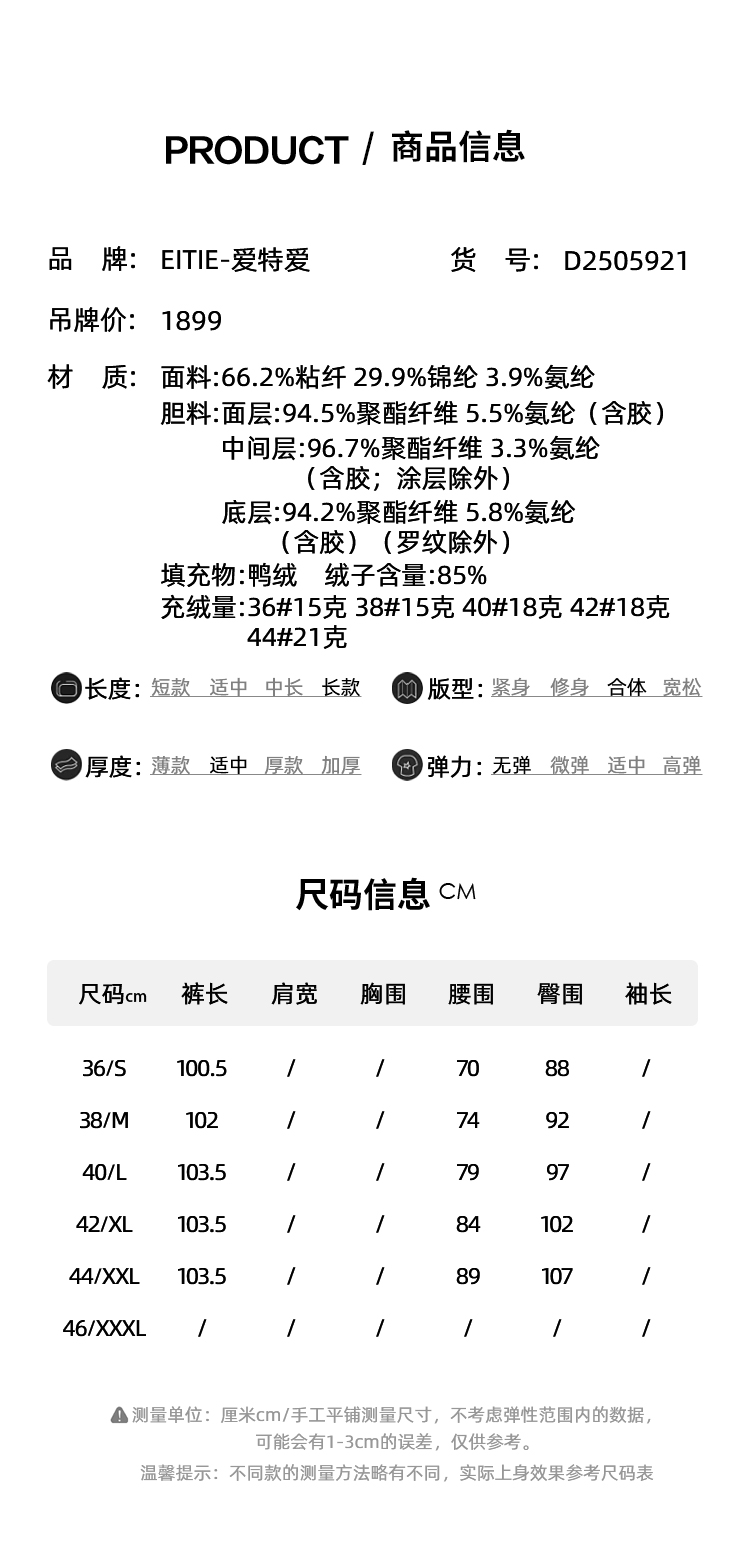 PRODUCT / 商品信息

品 牌: EITIE-爱特爱 货 号: D2505921

吊牌价: 1899

材 质: 面料:66.2%粘纤 29.9%锦纶 3.9%氨纶
胆料:面层:94.5%聚酯纤维 5.5%氨纶（含胶）
中间层:96.7%聚酯纤维 3.3%氨纶（含胶；涂层除外）
底层:94.2%聚酯纤维 5.8%氨纶（含胶）（罗纹除外）
填充物:鸭绒 绒子含量:85%
充绒量:36#15克 38#15克 40#18克 42#18克 44#21克

长度: 短款 适中 中长 长款
版型: 紧身 修身 合体 宽松
厚度: 薄款 适中 厚款 加厚
弹力: 无弹 微弹 适中 高弹

尺码信息 CM

| 尺码cm | 裤长 | 肩宽 | 胸围 | 腰围 | 臀围 | 袖长 |
|---|---|---|---|---|---|---|
| 36/S | 100.5 | / | / | 70 | 88 | / |
| 38/M | 102 | / | / | 74 | 92 | / |
| 40/L | 103.5 | / | / | 79 | 97 | / |
| 42/XL | 103.5 | / | / | 84 | 102 | / |
| 44/XXL | 103.5 | / | / | 89 | 107 | / |
| 46/XXXL | / | / | / | / | / | / |

测量单位：厘米cm/手工平铺测量尺寸，不考虑弹性范围内的数据，可能会有1-3cm的误差，仅供参考。
温馨提示：不同款的测量方法略有不同，实际上身效果参考尺码表